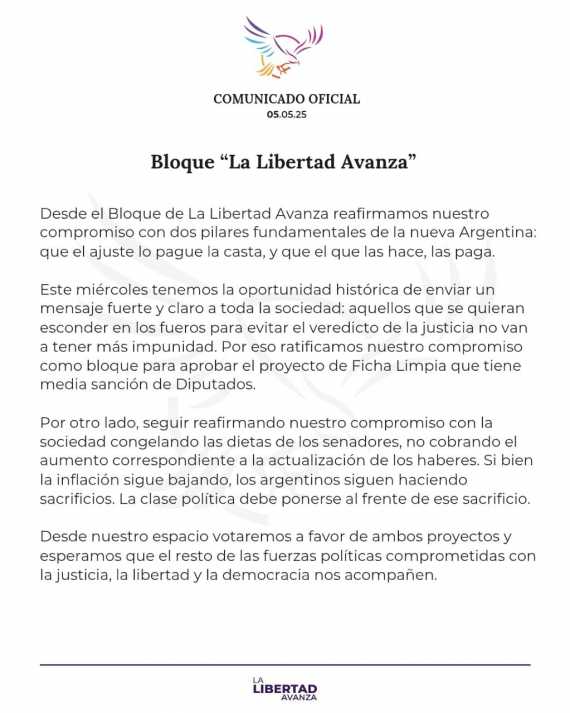 COMUNICADO OFICIAL
05.05.25

Bloque “La Libertad Avanza”

Desde el Bloque de La Libertad Avanza reafirmamos nuestro compromiso con dos pilares fundamentales de la nueva Argentina: que el ajuste lo pague la casta, y que el que las hace, las paga.

Este miércoles tenemos la oportunidad histórica de enviar un mensaje fuerte y claro a toda la sociedad: aquellos que se quieran esconder en los fueros para evitar el veredicto de la justicia no van a tener más impunidad. Por eso ratificamos nuestro compromiso como bloque para aprobar el proyecto de Ficha Limpia que tiene media sanción de Diputados.

Por otro lado, seguir reafirmando nuestro compromiso con la sociedad congelando las dietas de los senadores, no cobrando el aumento correspondiente a la actualización de los haberes. Si bien la inflación sigue bajando, los argentinos siguen haciendo sacrificios. La clase política debe ponerse al frente de ese sacrificio.

Desde nuestro espacio votaremos a favor de ambos proyectos y esperamos que el resto de las fuerzas políticas comprometidas con la justicia, la libertad y la democracia nos acompañen.

LA LIBERTAD AVANZA